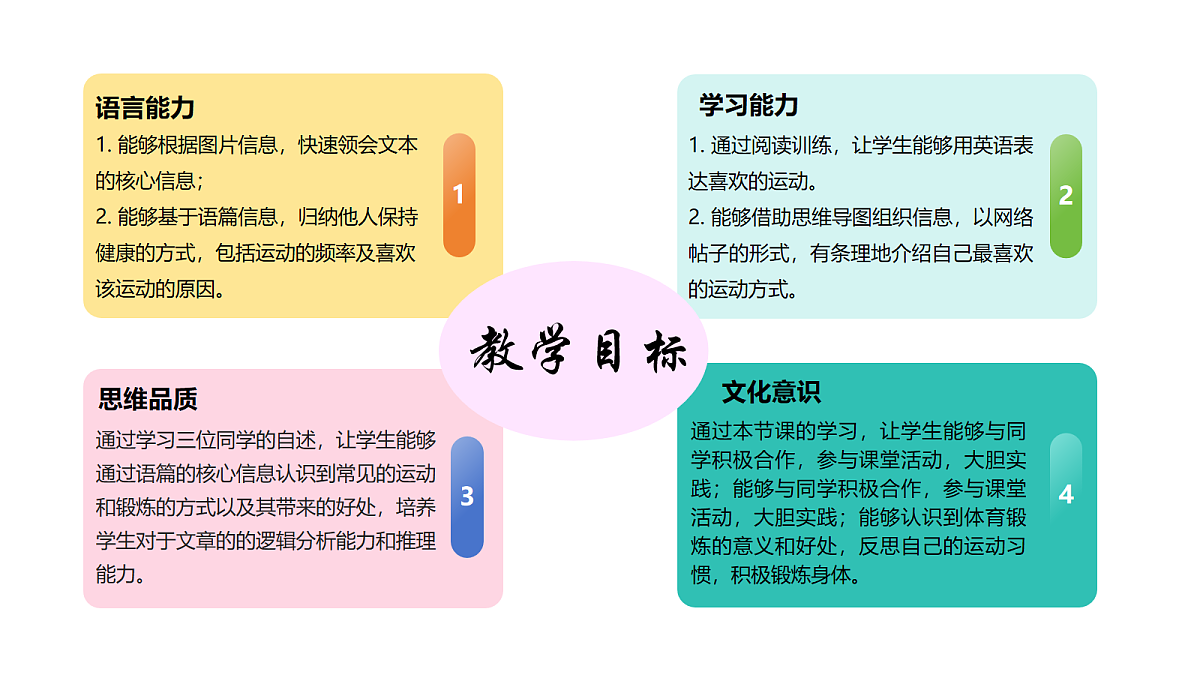 语言能力

1. 能够根据图片信息，快速领会文本的核心信息；
2. 能够基于语篇信息，归纳他人保持健康的方式，包括运动的频率及喜欢该运动的原因。

1

学习能力

1. 通过阅读训练，让学生能够用英语表达喜欢的运动。
2. 能够借助思维导图组织信息，以网络帖子的形式，有条理地介绍自己最喜欢的运动方式。

2

教学目标

思维品质

通过学习三位同学的自述，让学生能够通过语篇的核心信息认识到常见的运动和锻炼的方式以及其带来的好处，培养学生对于文章的的逻辑分析能力和推理能力。

3

文化意识

通过本节课的学习，让学生能够与同学积极合作，参与课堂活动，大胆实践；能够与同学积极合作，参与课堂活动，大胆实践；能够认识到体育锻炼的意义和好处，反思自己的运动习惯，积极锻炼身体。

4